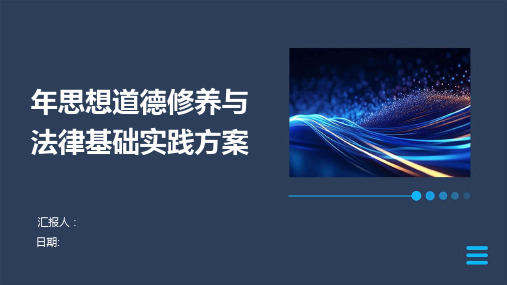 年思想道德修养与法律基础实践方案

汇报人：
日期: